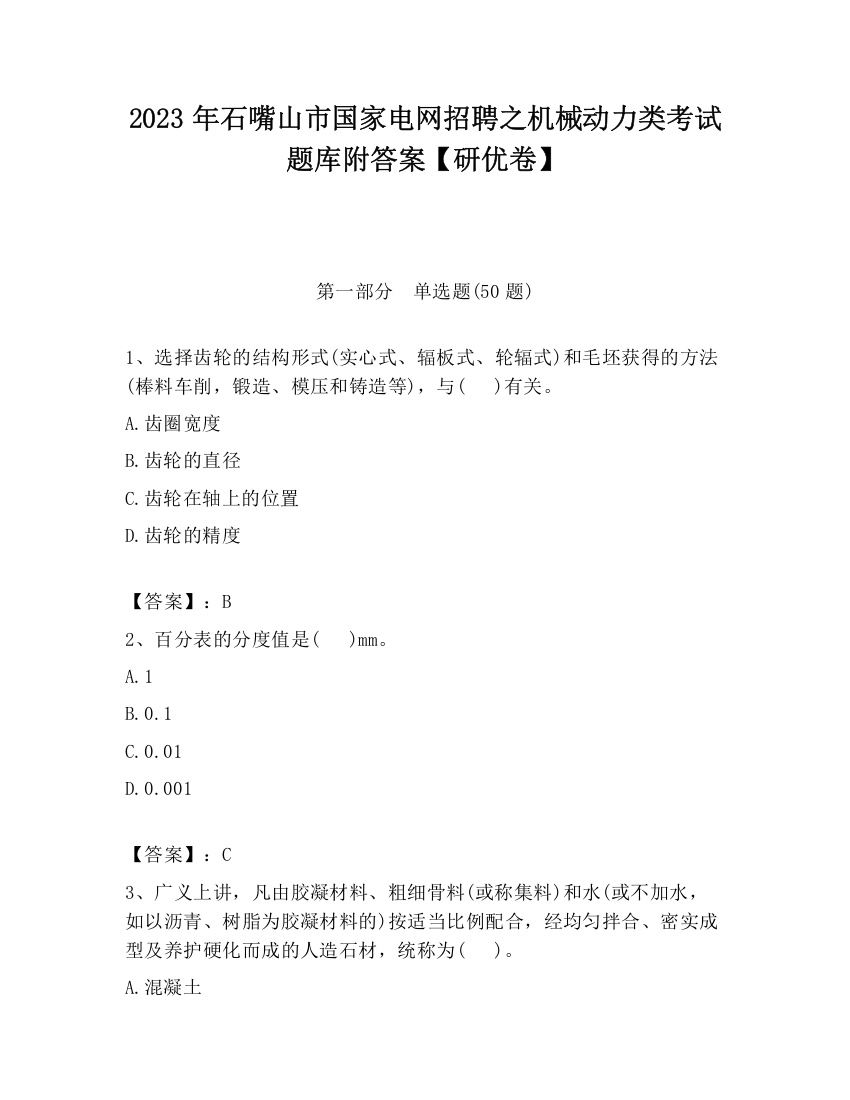 2023 年石嘴山市国家电网招聘之机械动力类考试题库附答案【研优卷】

第一部分　单选题(50 题)

1、选择齿轮的结构形式(实心式、辐板式、轮辐式)和毛坯获得的方法(棒料车削，锻造、模压和铸造等)，与(　)有关。

A.齿圈宽度

B.齿轮的直径

C.齿轮在轴上的位置

D.齿轮的精度

【答案】：B

2、百分表的分度值是(　)mm。

A.1

B.0.1

C.0.01

D.0.001

【答案】：C

3、广义上讲，凡由胶凝材料、粗细骨料(或称集料)和水(或不加水，如以沥青、树脂为胶凝材料的)按适当比例配合，经均匀拌合、密实成型及养护硬化而成的人造石材，统称为(　)。

A.混凝土